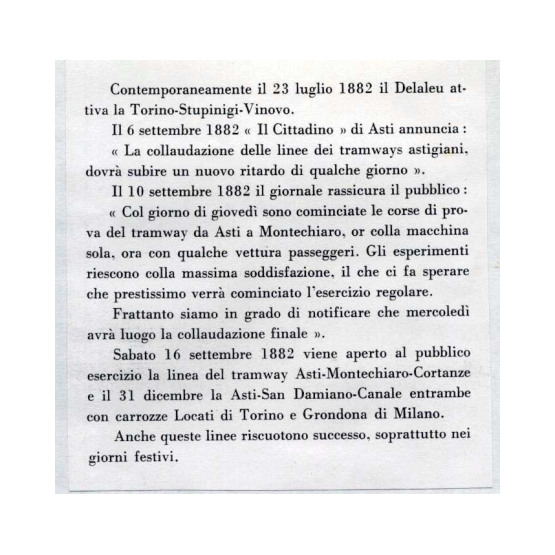 Contemporaneamente il 23 luglio 1882 il Delaleu attiva la Torino-Stupinigi-Vinovo.

Il 6 settembre 1882 « Il Cittadino » di Asti annuncia :

« La collaudazione delle linee dei tramways astigiani, dovrà subire un nuovo ritardo di qualche giorno ».

Il 10 settembre 1882 il giornale rassicura il pubblico :

« Col giorno di giovedì sono cominciate le corse di prova del tramway da Asti a Montechiaro, or colla macchina sola, ora con qualche vettura passeggeri. Gli esperimenti riescono colla massima soddisfazione, il che ci fa sperare che prestissimo verrà cominciato l'esercizio regolare.

Frattanto siamo in grado di notificare che mercoledì avrà luogo la collaudazione finale ».

Sabato 16 settembre 1882 viene aperto al pubblico esercizio la linea del tramway Asti-Montechiaro-Cortanze e il 31 dicembre la Asti-San Damiano-Canale entrambe con carrozze Locati di Torino e Grondona di Milano.

Anche queste linee riscuotono successo, soprattutto nei giorni festivi.